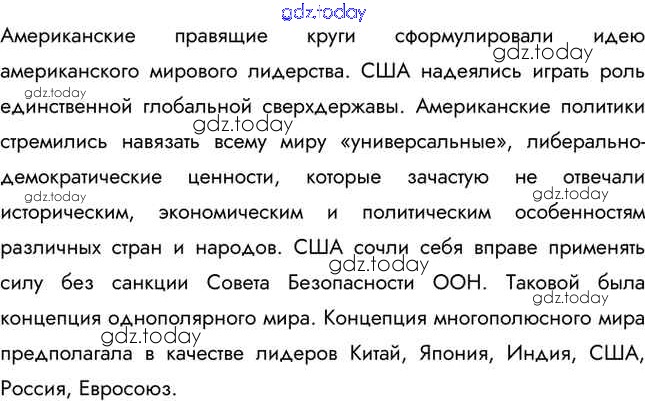 Американские правящие круги сформулировали идею американского мирового лидерства. США надеялись играть роль единственной глобальной сверхдержавы. Американские политики стремились навязать всему миру «универсальные», либерально-демократические ценности, которые зачастую не отвечали историческим, экономическим и политическим особенностям различных стран и народов. США сочли себя вправе применять силу без санкции Совета Безопасности ООН. Таковой была концепция однополярного мира. Концепция многополюсного мира предполагала в качестве лидеров Китай, Япония, Индия, США, Россия, Евросоюз.

gdz.today